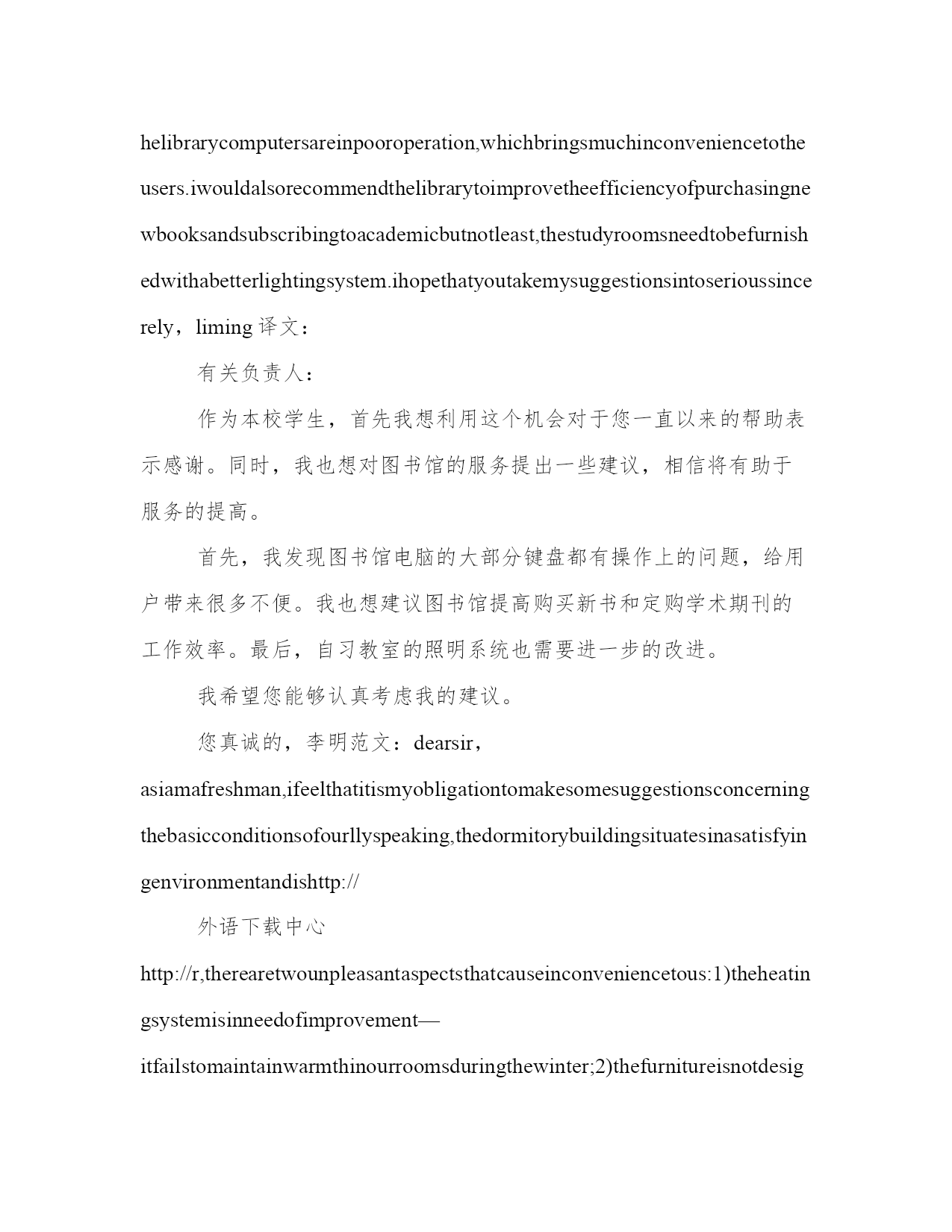 helibrarycomputersareinpooroperation,whichbringsmuchinconveniencetotheusers.iwouldalsorecommendthelibrarytoimprovetheefficiencyofpurchasingnewbooksandsubscribingtoacademicbutnotleast,thestudyroomsneedtobefurnishedwithabetterlightingsystem.ihopethatyoutakemysuggestionsintoserioussincerely，liming 译文：

有关负责人：

作为本校学生，首先我想利用这个机会对于您一直以来的帮助表示感谢。同时，我也想对图书馆的服务提出一些建议，相信将有助于服务的提高。

首先，我发现图书馆电脑的大部分键盘都有操作上的问题，给用户带来很多不便。我也想建议图书馆提高购买新书和定购学术期刊的工作效率。最后，自习教室的照明系统也需要进一步的改进。

我希望您能够认真考虑我的建议。

您真诚的，李明范文：dearsir，

asiamafreshman,ifeelthatitismyobligationtomakesomesuggestionsconcerningthebasicconditionsofourllyspeaking,thedormitorybuildingsituatesinasatisfyingenvironmentandishttp://

外语下载中心

http://r,therearetwounpleasantaspectsthatcauseinconveniencetous:1)theheatingsystemisinneedofimprovement—

itfailstomaintainwarmthinourroomsduringthewinter;2)thefurnitureisnotdesig